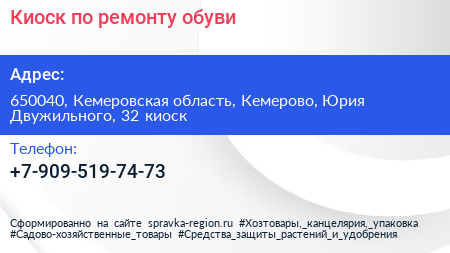 Киоск по ремонту обуви

Адрес:

650040, Кемеровская область, Кемерово, Юрия Двужильного, 32 киоск

Телефон:

+7-909-519-74-73

Сформированно на сайте spravka-region.ru #Хозтовары,_канцелярия,_упаковка #Садово-хозяйственные_товары #Средства_защиты_растений_и_удобрения